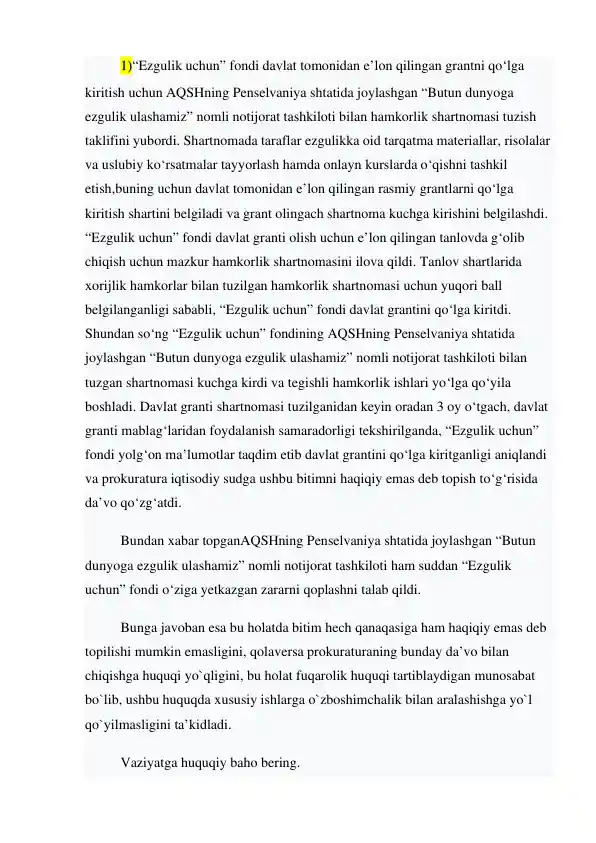 1)“Ezgulik uchun” fondi davlat tomonidan e’lon qilingan grantni qo‘lga kiritish uchun AQSHning Penselvaniya shtatida joylashgan “Butun dunyoga ezgulik ulashamiz” nomli notijorat tashkiloti bilan hamkorlik shartnomasi tuzish taklifini yubordi. Shartnomada taraflar ezgulikka oid tarqatma materiallar, risolalar va uslubiy ko‘rsatmalar tayyorlash hamda onlayn kurslarda o‘qishni tashkil etish,buning uchun davlat tomonidan e’lon qilingan rasmiy grantlarni qo‘lga kiritish shartini belgiladi va grant olingach shartnoma kuchga kirishini belgilashdi. “Ezgulik uchun” fondi davlat granti olish uchun e’lon qilingan tanlovda g‘olib chiqish uchun mazkur hamkorlik shartnomasini ilova qildi. Tanlov shartlarida xorijlik hamkorlar bilan tuzilgan hamkorlik shartnomasi uchun yuqori ball belgilanganligi sababli, “Ezgulik uchun” fondi davlat grantini qo‘lga kiritdi. Shundan so‘ng “Ezgulik uchun” fondining AQSHning Penselvaniya shtatida joylashgan “Butun dunyoga ezgulik ulashamiz” nomli notijorat tashkiloti bilan tuzgan shartnomasi kuchga kirdi va tegishli hamkorlik ishlari yo‘lga qo‘yila boshladi. Davlat granti shartnomasi tuzilganidan keyin oradan 3 oy o‘tgach, davlat granti mablag‘laridan foydalanish samaradorligi tekshirilganda, “Ezgulik uchun” fondi yolg‘on ma’lumotlar taqdim etib davlat grantini qo‘lga kiritganligi aniqlandi va prokuratura iqtisodiy sudga ushbu bitimni haqiqiy emas deb topish to‘g‘risida da’vo qo‘zg‘atdi.

Bundan xabar topganAQSHning Penselvaniya shtatida joylashgan “Butun dunyoga ezgulik ulashamiz” nomli notijorat tashkiloti ham suddan “Ezgulik uchun” fondi o‘ziga yetkazgan zararni qoplashni talab qildi.

Bunga javoban esa bu holatda bitim hech qanaqasiga ham haqiqiy emas deb topilishi mumkin emasligini, qolaversa prokuraturaning bunday da’vo bilan chiqishga huquqi yo`qligini, bu holat fuqarolik huquqi tartiblaydigan munosabat bo`lib, ushbu huquqda xususiy ishlarga o`zboshimchalik bilan aralashishga yo`l qo`yilmasligini ta’kidladi.

Vaziyatga huquqiy baho bering.